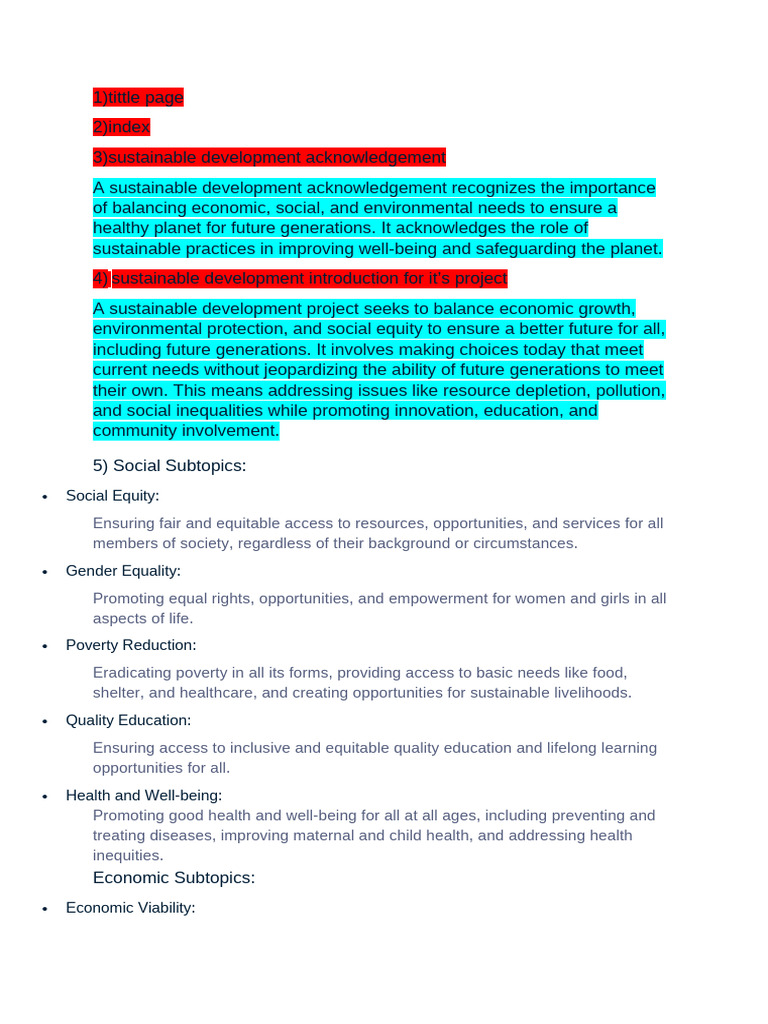 1)tittle page

2)index

3)sustainable development acknowledgement

A sustainable development acknowledgement recognizes the importance of balancing economic, social, and environmental needs to ensure a healthy planet for future generations. It acknowledges the role of sustainable practices in improving well-being and safeguarding the planet.

4)sustainable development introduction for it's project

A sustainable development project seeks to balance economic growth, environmental protection, and social equity to ensure a better future for all, including future generations. It involves making choices today that meet current needs without jeopardizing the ability of future generations to meet their own. This means addressing issues like resource depletion, pollution, and social inequalities while promoting innovation, education, and community involvement.

5) Social Subtopics:

• Social Equity:

Ensuring fair and equitable access to resources, opportunities, and services for all members of society, regardless of their background or circumstances.

• Gender Equality:

Promoting equal rights, opportunities, and empowerment for women and girls in all aspects of life.

• Poverty Reduction:

Eradicating poverty in all its forms, providing access to basic needs like food, shelter, and healthcare, and creating opportunities for sustainable livelihoods.

• Quality Education:

Ensuring access to inclusive and equitable quality education and lifelong learning opportunities for all.

• Health and Well-being:

Promoting good health and well-being for all at all ages, including preventing and treating diseases, improving maternal and child health, and addressing health inequities.

Economic Subtopics:

• Economic Viability: